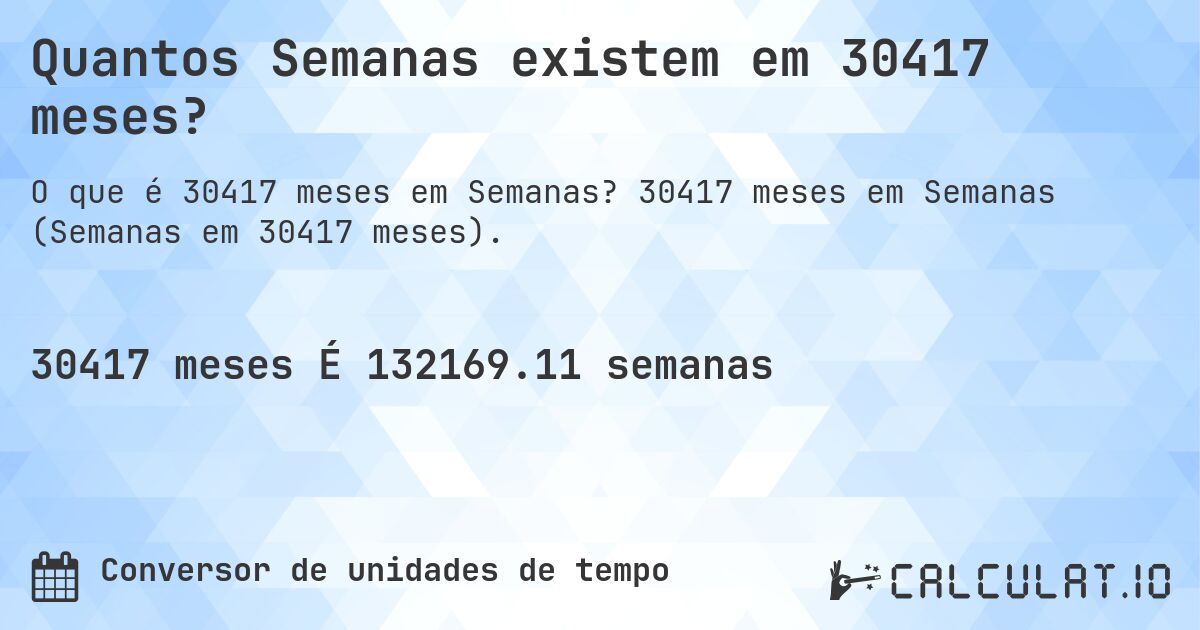 Quantos Semanas existem em 30417 meses?

O que é 30417 meses em Semanas? 30417 meses em Semanas (Semanas em 30417 meses).

30417 meses É 132169.11 semanas

Conversor de unidades de tempo

CALCULAT.IO